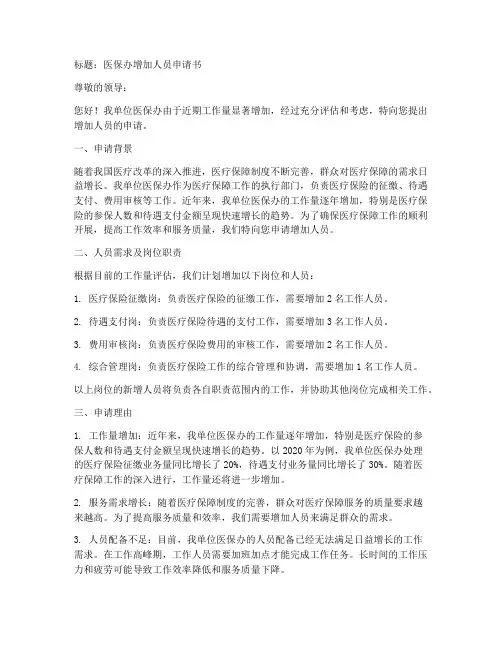 标题：医保办增加人员申请书

尊敬的领导：

您好！我单位医保办由于近期工作量显著增加，经过充分评估和考虑，特向您提出增加人员的申请。

一、申请背景

随着我国医疗改革的深入推进，医疗保障制度不断完善，群众对医疗保障的需求日益增长。我单位医保办作为医疗保障工作的执行部门，负责医疗保险的征缴、待遇支付、费用审核等工作。近年来，我单位医保办的工作量逐年增加，特别是医疗保险的参保人数和待遇支付金额呈现快速增长的趋势。为了确保医疗保障工作的顺利开展，提高工作效率和服务质量，我们特向您申请增加人员。

二、人员需求及岗位职责

根据目前的工作量评估，我们计划增加以下岗位和人员：

1. 医疗保险征缴岗：负责医疗保险的征缴工作，需要增加 2 名工作人员。

2. 待遇支付岗：负责医疗保险待遇的支付工作，需要增加 3 名工作人员。

3. 费用审核岗：负责医疗保险费用的审核工作，需要增加 2 名工作人员。

4. 综合管理岗：负责医疗保险工作的综合管理和协调，需要增加 1 名工作人员。

以上岗位的新增人员将负责各自职责范围内的工作，并协助其他岗位完成相关工作。

三、申请理由

1. 工作量增加：近年来，我单位医保办的工作量逐年增加，特别是医疗保险的参保人数和待遇支付金额呈现快速增长的趋势。以 2020 年为例，我单位医保办处理的医疗保险征缴业务量同比增长了 20%，待遇支付业务量同比增长了 30%。随着医疗保障工作的深入进行，工作量还将进一步增加。

2. 服务需求增长：随着医疗保障制度的完善，群众对医疗保障服务的质量要求越来越高。为了提高服务质量和效率，我们需要增加人员来满足群众的需求。

3. 人员配备不足：目前，我单位医保办的人员配备已经无法满足日益增长的工作需求。在工作高峰期，工作人员需要加班加点才能完成工作任务。长时间的工作压力和疲劳可能导致工作效率降低和服务质量下降。